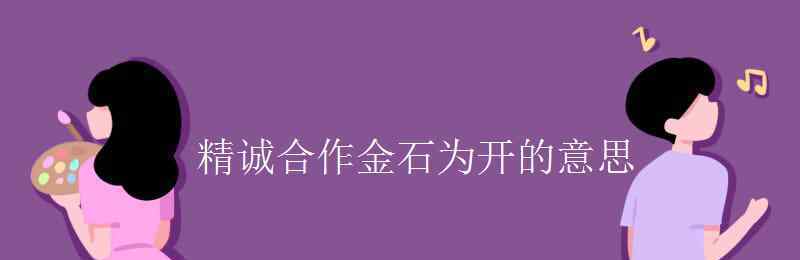 精诚合作金石为开的意思